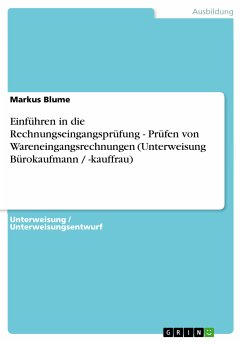 Ausbildung

Markus Blume

Einführen in die Rechnungseingangsprüfung - Prüfen von Wareneingangsrechnungen (Unterweisung Bürokaufmann / -kauffrau)

Unterweisung / Unterweisungsentwurf

GRIN